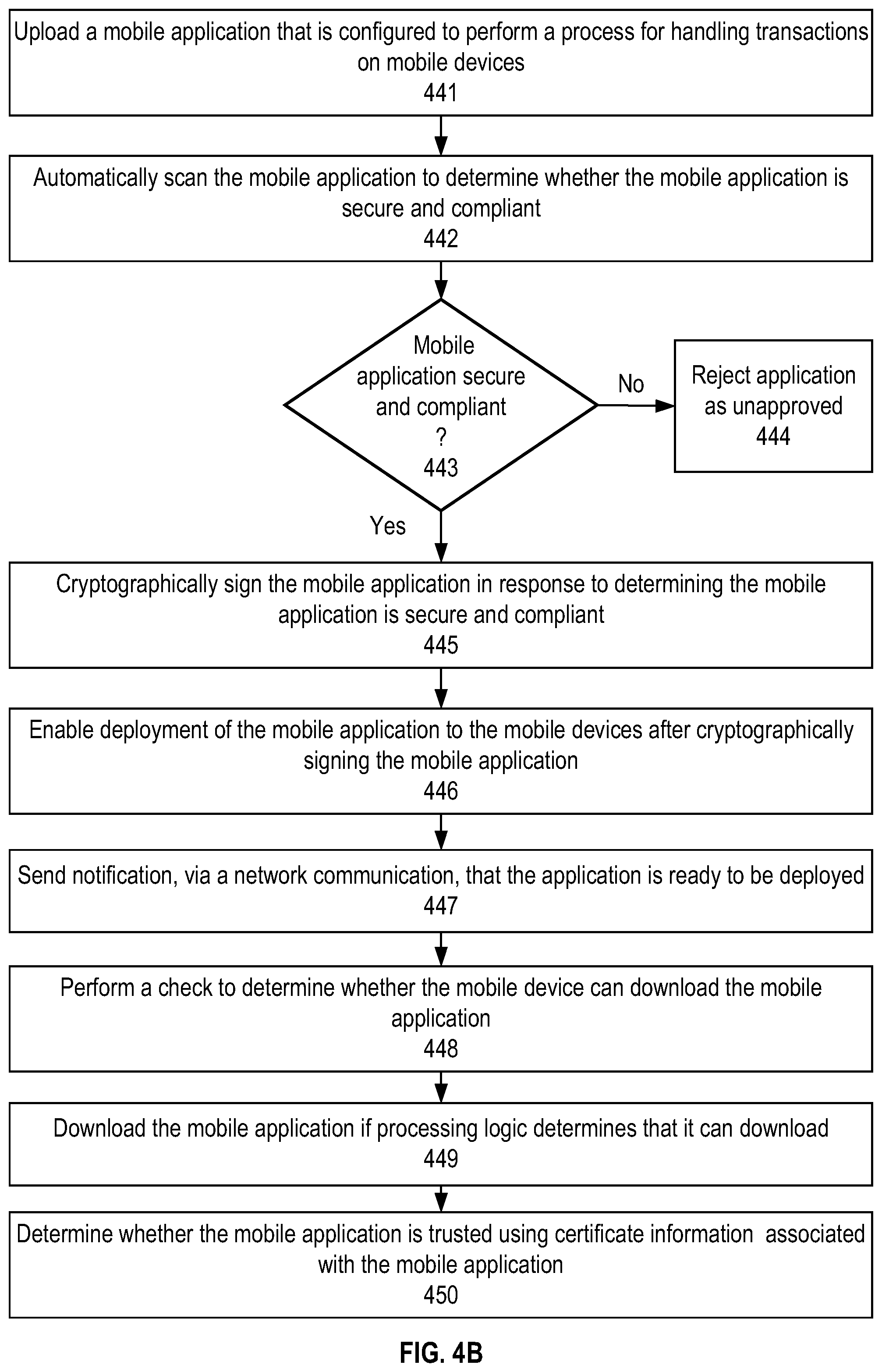 Upload a mobile application that is configured to perform a process for handling transactions on mobile devices
441

Automatically scan the mobile application to determine whether the mobile application is secure and compliant
442

Mobile application secure and compliant ?
443

No

Reject application as unapproved
444

Yes

Cryptographically sign the mobile application in response to determining the mobile application is secure and compliant
445

Enable deployment of the mobile application to the mobile devices after cryptographically signing the mobile application
446

Send notification, via a network communication, that the application is ready to be deployed
447

Perform a check to determine whether the mobile device can download the mobile application
448

Download the mobile application if processing logic determines that it can download
449

Determine whether the mobile application is trusted using certificate information associated with the mobile application
450

FIG. 4B